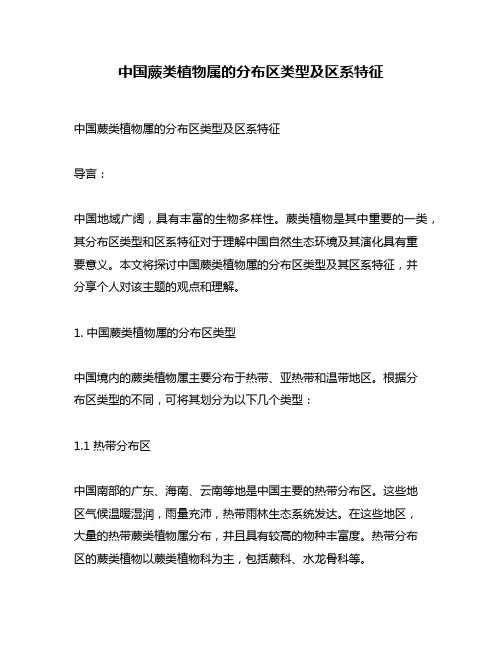 中国蕨类植物属的分布区类型及区系特征

中国蕨类植物属的分布区类型及区系特征

导言：

中国地域广阔，具有丰富的生物多样性。蕨类植物是其中重要的一类，其分布区类型和区系特征对于理解中国自然生态环境及其演化具有重要意义。本文将探讨中国蕨类植物属的分布区类型及其区系特征，并分享个人对该主题的观点和理解。

1. 中国蕨类植物属的分布区类型

中国境内的蕨类植物属主要分布于热带、亚热带和温带地区。根据分布区类型的不同，可将其划分为以下几个类型：

1.1 热带分布区

中国南部的广东、海南、云南等地是中国主要的热带分布区。这些地区气候温暖湿润，雨量充沛，热带雨林生态系统发达。在这些地区，大量的热带蕨类植物属分布，并且具有较高的物种丰富度。热带分布区的蕨类植物以蕨类植物科为主，包括蕨科、水龙骨科等。